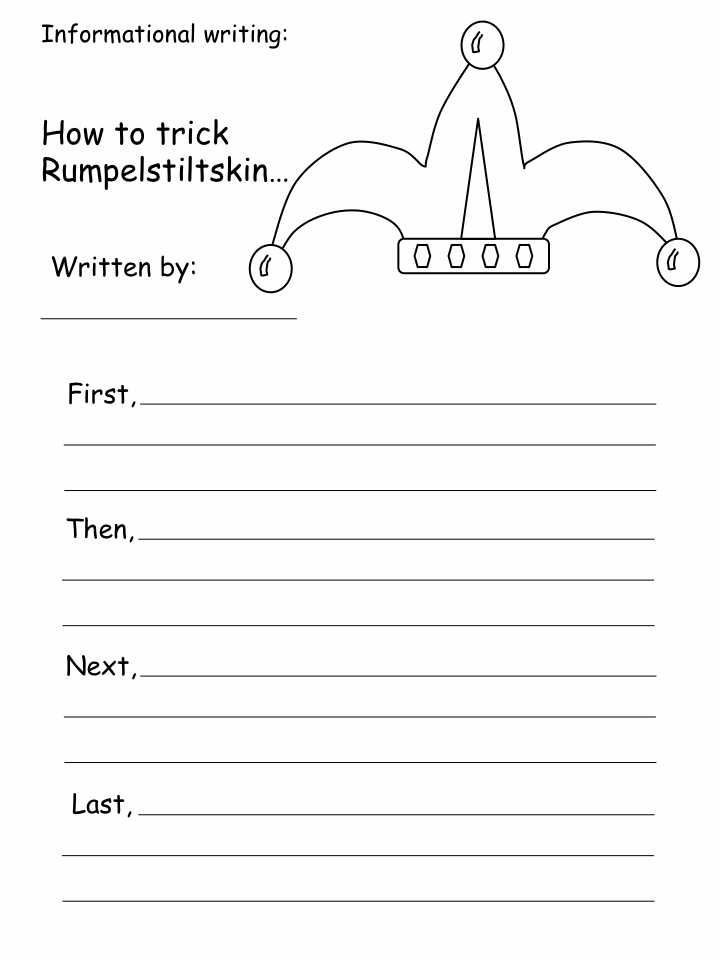 Informational writing:

How to trick Rumpelstiltskin…

Written by:

First,

Then,

Next,

Last,